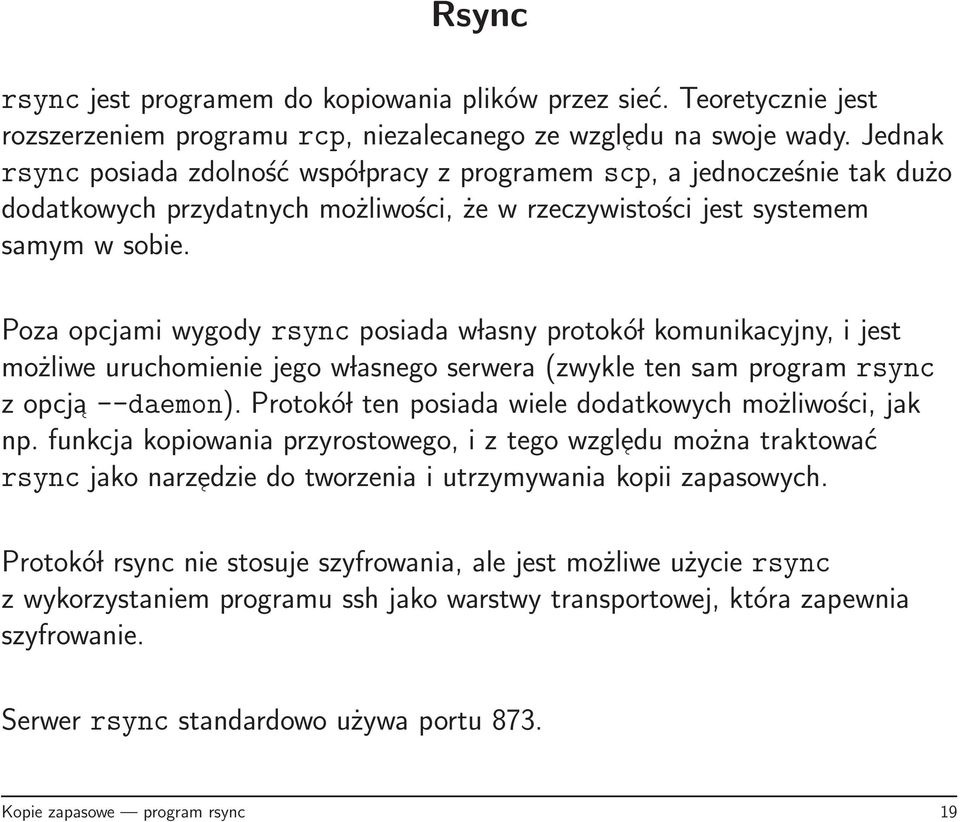 Rsync

rsync jest programem do kopiowania plików przez sieć. Teoretycznie jest rozszerzeniem programu rcp, niezalecanego ze względu na swoje wady. Jednak rsync posiada zdolność współpracy z programem scp, a jednocześnie tak dużo dodatkowych przydatnych możliwości, że w rzeczywistości jest systemem samym w sobie.

Poza opcjami wygody rsync posiada własny protokół komunikacyjny, i jest możliwe uruchomienie jego własnego serwera (zwykle ten sam program rsync z opcją --daemon). Protokół ten posiada wiele dodatkowych możliwości, jak np. funkcja kopiowania przyrostowego, i z tego względu można traktować rsync jako narzędzie do tworzenia i utrzymywania kopii zapasowych.

Protokół rsync nie stosuje szyfrowania, ale jest możliwe użycie rsync z wykorzystaniem programu ssh jako warstwy transportowej, która zapewnia szyfrowanie.

Serwer rsync standardowo używa portu 873.

Kopie zapasowe — program rsync 19